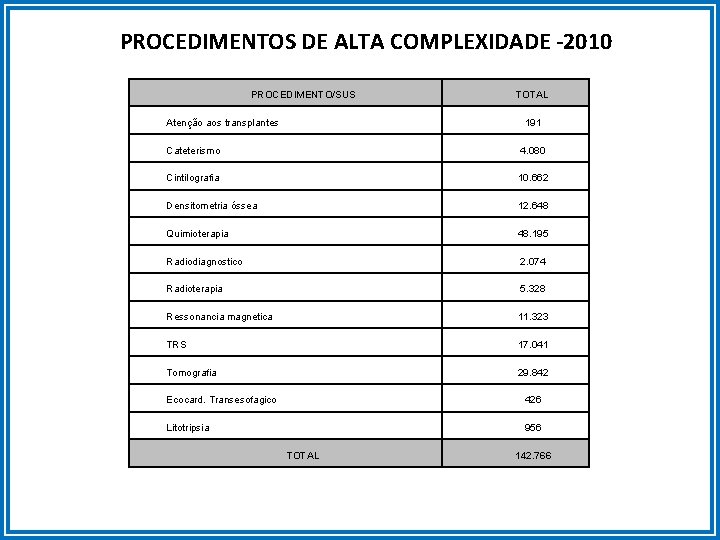 PROCEDIMENTOS DE ALTA COMPLEXIDADE -2010

| PROCEDIMENTO/SUS | TOTAL |
|---|---|
| Atenção aos transplantes | 191 |
| Cateterismo | 4.080 |
| Cintilografia | 10.662 |
| Densitometria óssea | 12.648 |
| Quimioterapia | 48.195 |
| Radiodiagnostico | 2.074 |
| Radioterapia | 5.328 |
| Ressonancia magnetica | 11.323 |
| TRS | 17.041 |
| Tomografia | 29.842 |
| Ecocard. Transesofagico | 426 |
| Litotripsia | 956 |
| TOTAL | 142.766 |